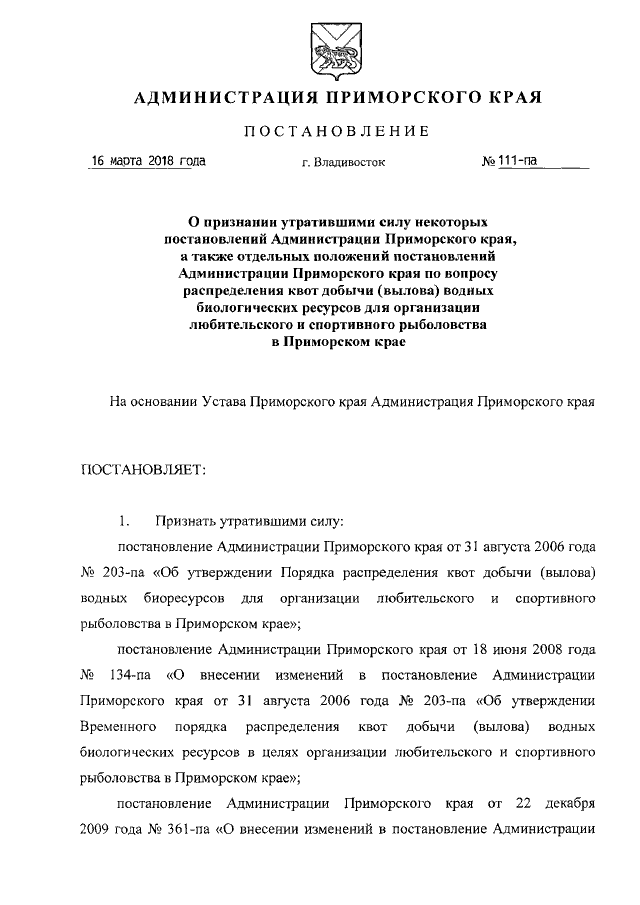 АДМИНИСТРАЦИЯ ПРИМОРСКОГО КРАЯ

ПОСТАНОВЛЕНИЕ

16 марта 2018 года г. Владивосток № 111-па

О признании утратившими силу некоторых постановлений Администрации Приморского края, а также отдельных положений постановлений Администрации Приморского края по вопросу распределения квот добычи (вылова) водных биологических ресурсов для организации любительского и спортивного рыболовства в Приморском крае

На основании Устава Приморского края Администрация Приморского края

ПОСТАНОВЛЯЕТ:

1. Признать утратившими силу:

постановление Администрации Приморского края от 31 августа 2006 года № 203-па «Об утверждении Порядка распределения квот добычи (вылова) водных биоресурсов для организации любительского и спортивного рыболовства в Приморском крае»;

постановление Администрации Приморского края от 18 июня 2008 года № 134-па «О внесении изменений в постановление Администрации Приморского края от 31 августа 2006 года № 203-па «Об утверждении Временного порядка распределения квот добычи (вылова) водных биологических ресурсов в целях организации любительского и спортивного рыболовства в Приморском крае»;

постановление Администрации Приморского края от 22 декабря 2009 года № 361-па «О внесении изменений в постановление Администрации